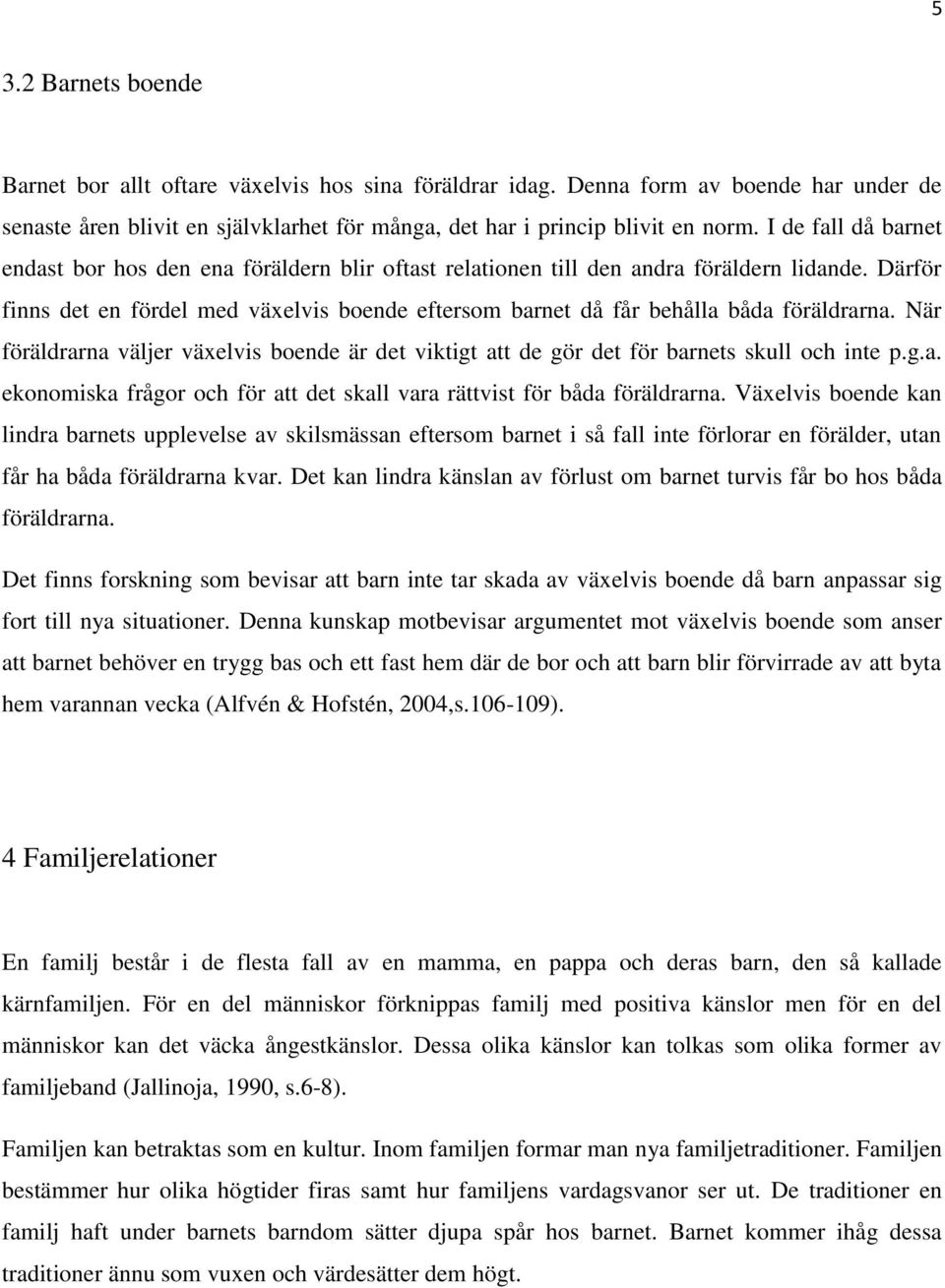 5

3.2 Barnets boende

Barnet bor allt oftare växelvis hos sina föräldrar idag. Denna form av boende har under de senaste åren blivit en självklarhet för många, det har i princip blivit en norm. I de fall då barnet endast bor hos den ena föräldern blir oftast relationen till den andra föräldern lidande. Därför finns det en fördel med växelvis boende eftersom barnet då får behålla båda föräldrarna. När föräldrarna väljer växelvis boende är det viktigt att de gör det för barnets skull och inte p.g.a. ekonomiska frågor och för att det skall vara rättvist för båda föräldrarna. Växelvis boende kan lindra barnets upplevelse av skilsmässan eftersom barnet i så fall inte förlorar en förälder, utan får ha båda föräldrarna kvar. Det kan lindra känslan av förlust om barnet turvis får bo hos båda föräldrarna.

Det finns forskning som bevisar att barn inte tar skada av växelvis boende då barn anpassar sig fort till nya situationer. Denna kunskap motbevisar argumentet mot växelvis boende som anser att barnet behöver en trygg bas och ett fast hem där de bor och att barn blir förvirrade av att byta hem varannan vecka (Alfvén & Hofstén, 2004,s.106-109).

4 Familjerelationer

En familj består i de flesta fall av en mamma, en pappa och deras barn, den så kallade kärnfamiljen. För en del människor förknippas familj med positiva känslor men för en del människor kan det väcka ångestkänslor. Dessa olika känslor kan tolkas som olika former av familjeband (Jallinoja, 1990, s.6-8).

Familjen kan betraktas som en kultur. Inom familjen formar man nya familjetraditioner. Familjen bestämmer hur olika högtider firas samt hur familjens vardagsvanor ser ut. De traditioner en familj haft under barnets barndom sätter djupa spår hos barnet. Barnet kommer ihåg dessa traditioner ännu som vuxen och värdesätter dem högt.